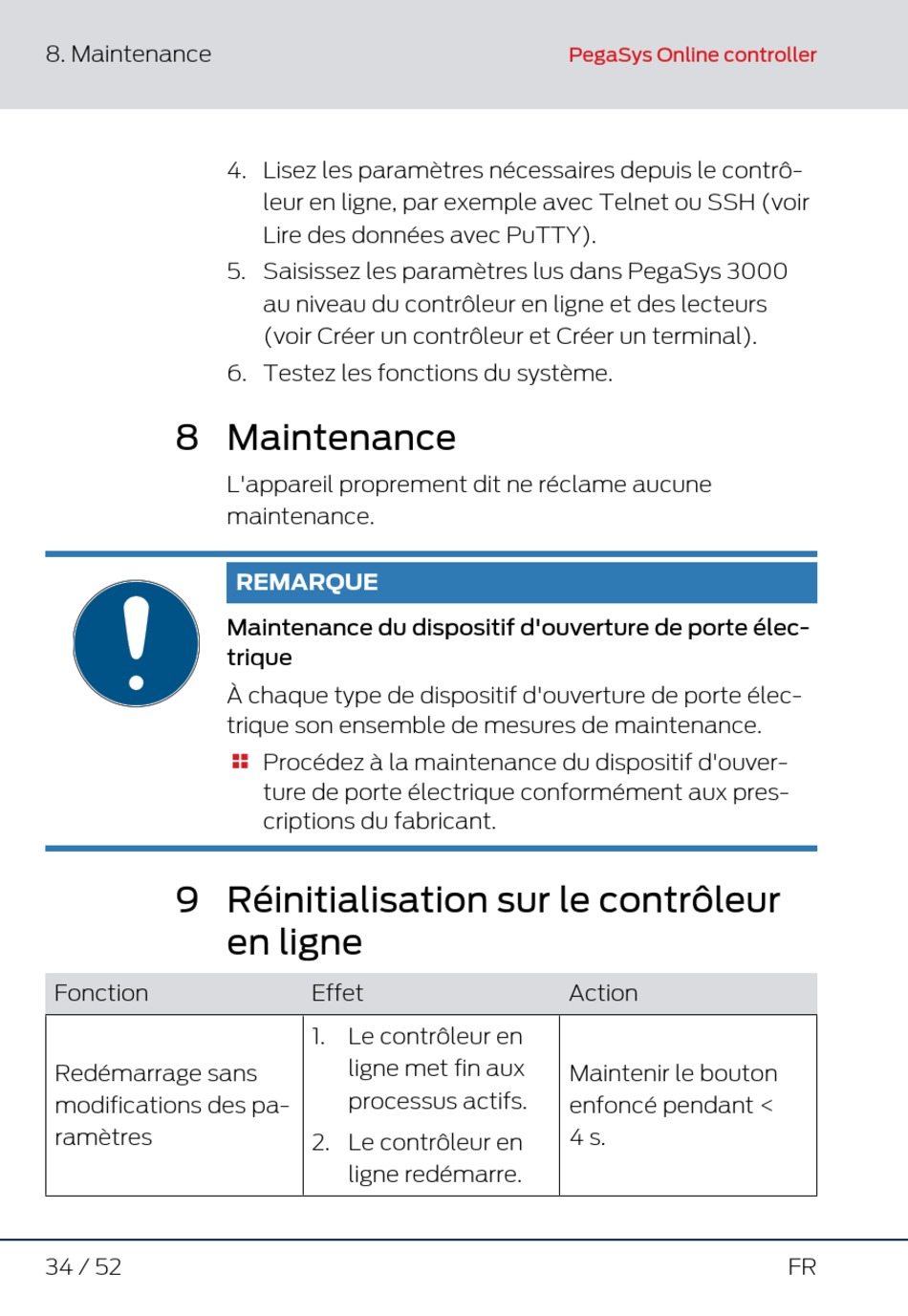 8. Maintenance

PegaSys Online controller

4. Lisez les paramètres nécessaires depuis le contrôleur en ligne, par exemple avec Telnet ou SSH (voir Lire des données avec PuTTY).
5. Saisissez les paramètres lus dans PegaSys 3000 au niveau du contrôleur en ligne et des lecteurs (voir Créer un contrôleur et Créer un terminal).
6. Testez les fonctions du système.

8 Maintenance

L'appareil proprement dit ne réclame aucune maintenance.

REMARQUE

Maintenance du dispositif d'ouverture de porte électrique

À chaque type de dispositif d'ouverture de porte électrique son ensemble de mesures de maintenance.

Procédez à la maintenance du dispositif d'ouverture de porte électrique conformément aux prescriptions du fabricant.

9 Réinitialisation sur le contrôleur en ligne

| Fonction | Effet | Action |
|---|---|---|
| Redémarrage sans modifications des paramètres | 1. Le contrôleur en ligne met fin aux processus actifs. 2. Le contrôleur en ligne redémarre. | Maintenir le bouton enfoncé pendant < 4 s. |

34 / 52

FR